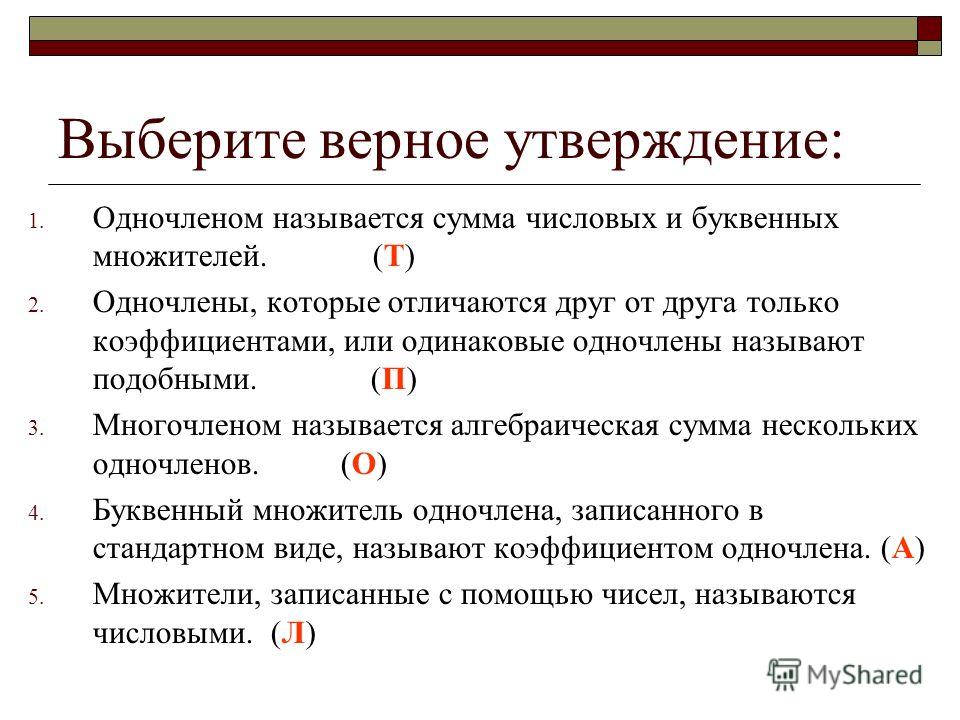 Выберите верное утверждение:

1. Одночленом называется сумма числовых и буквенных множителей. (Т)

2. Одночлены, которые отличаются друг от друга только коэффициентами, или одинаковые одночлены называют подобными. (П)

3. Многочленом называется алгебраическая сумма нескольких одночленов. (О)

4. Буквенный множитель одночлена, записанного в стандартном виде, называют коэффициентом одночлена. (А)

5. Множители, записанные с помощью чисел, называются числовыми. (Л)

MyShared